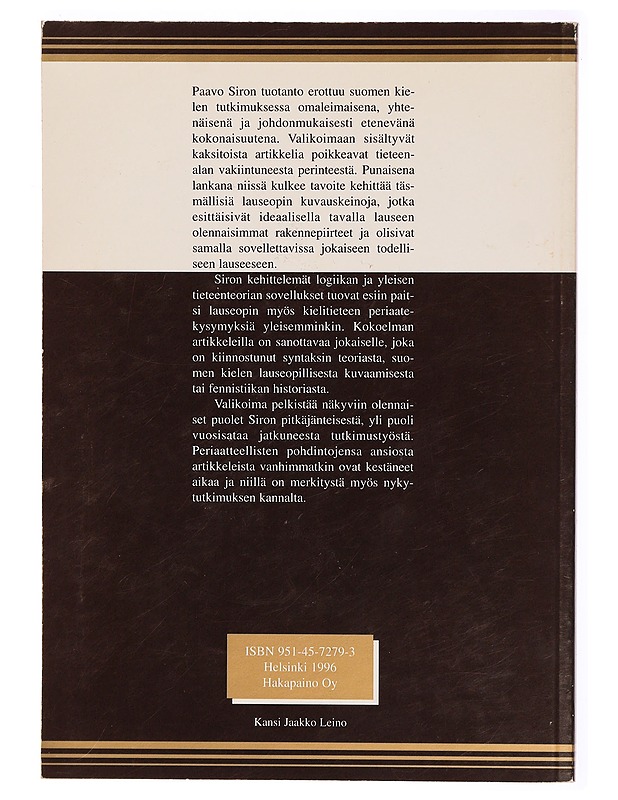 Paavo Siron tuotanto erottuu suomen kielen tutkimuksessa omaleimaisena, yhtenäisenä ja johdonmukaisesti etenevänä kokonaisuutena. Valikoimaan sisältyvät kaksitoista artikkelia poikkeavat tieteenalan vakiintuneesta perinteestä. Punaisena lankana niissä kulkee tavoite kehittää täsmällisiä lauseopin kuvauskeinoja, jotka esittäisivät ideaalisella tavalla lauseen olennaisimmat rakennepiirteet ja olisivat samalla sovellettavissa jokaiseen todelliseen lauseeseen.

Siron kehittelemät logiikan ja yleisen tieteenteorian sovellukset tuovat esiin paitsi lauseopin myös kielitieteen periaatekysymyksiä yleisemminkin. Kokoelman artikkeleilla on sanottavaa jokaiselle, joka on kiinnostunut syntaksin teoriasta, suomen kielen lauseopillisesta kuvaamisesta tai fennistiikan historiasta.

Valikoima pelkistää näkyviin olennaiset puolet Siron pitkäjänteisestä, yli puoli vuosisataa jatkuneesta tutkimustyöstä. Periaatteellisten pohdintojensa ansiosta artikkeleista vanhimmatkin ovat kestäneet aikaa ja niillä on merkitystä myös nykytutkimuksen kannalta.

ISBN 951-45-7279-3
Helsinki 1996
Hakapaino Oy

Kansi Jaakko Leino